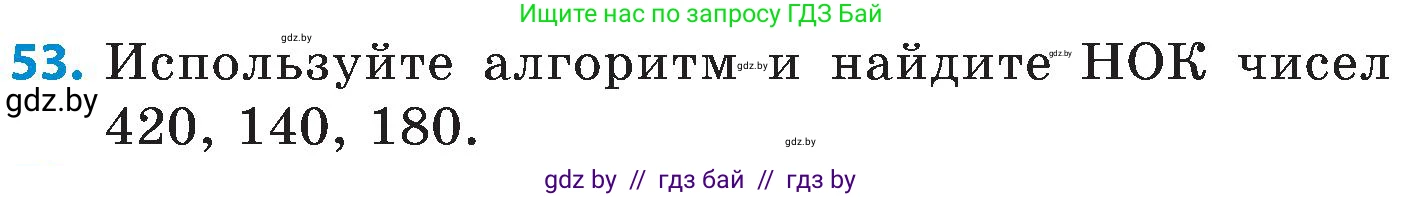 Ищите нас по запросу ГДЗ Бай

gdz.by

53. Используйте алгоритм gdz.by и найдите gdz.by НОК чисел 420, 140, 180.

gdz.by

gdz.by

gdz by // гдз бай // гдз by